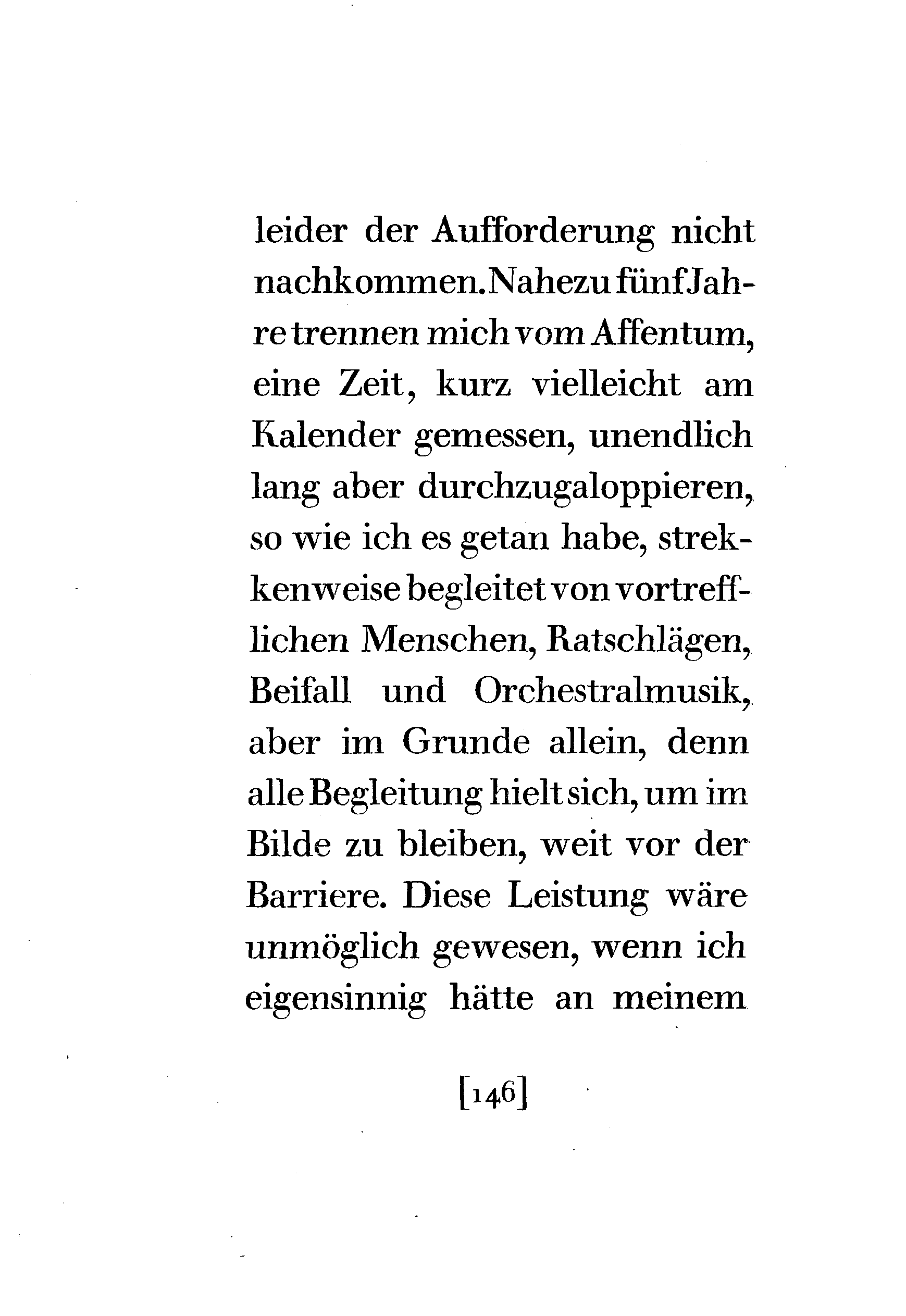 leider der Aufforderung nicht nachkommen. Nahezu fünf Jahre trennen mich vom Affentum, eine Zeit, kurz vielleicht am Kalender gemessen, unendlich lang aber durchzugaloppieren, so wie ich es getan habe, streckenweise begleitet von vortrefflichen Menschen, Ratschlägen, Beifall und Orchestralmusik, aber im Grunde allein, denn alle Begleitung hielt sich, um im Bilde zu bleiben, weit vor der Barriere. Diese Leistung wäre unmöglich gewesen, wenn ich eigensinnig hätte an meinem

[146]